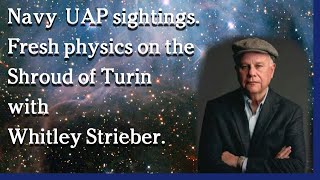 Navy UAP sightings. Fresh physics on the Shroud of Turin with Whitley Strieber.